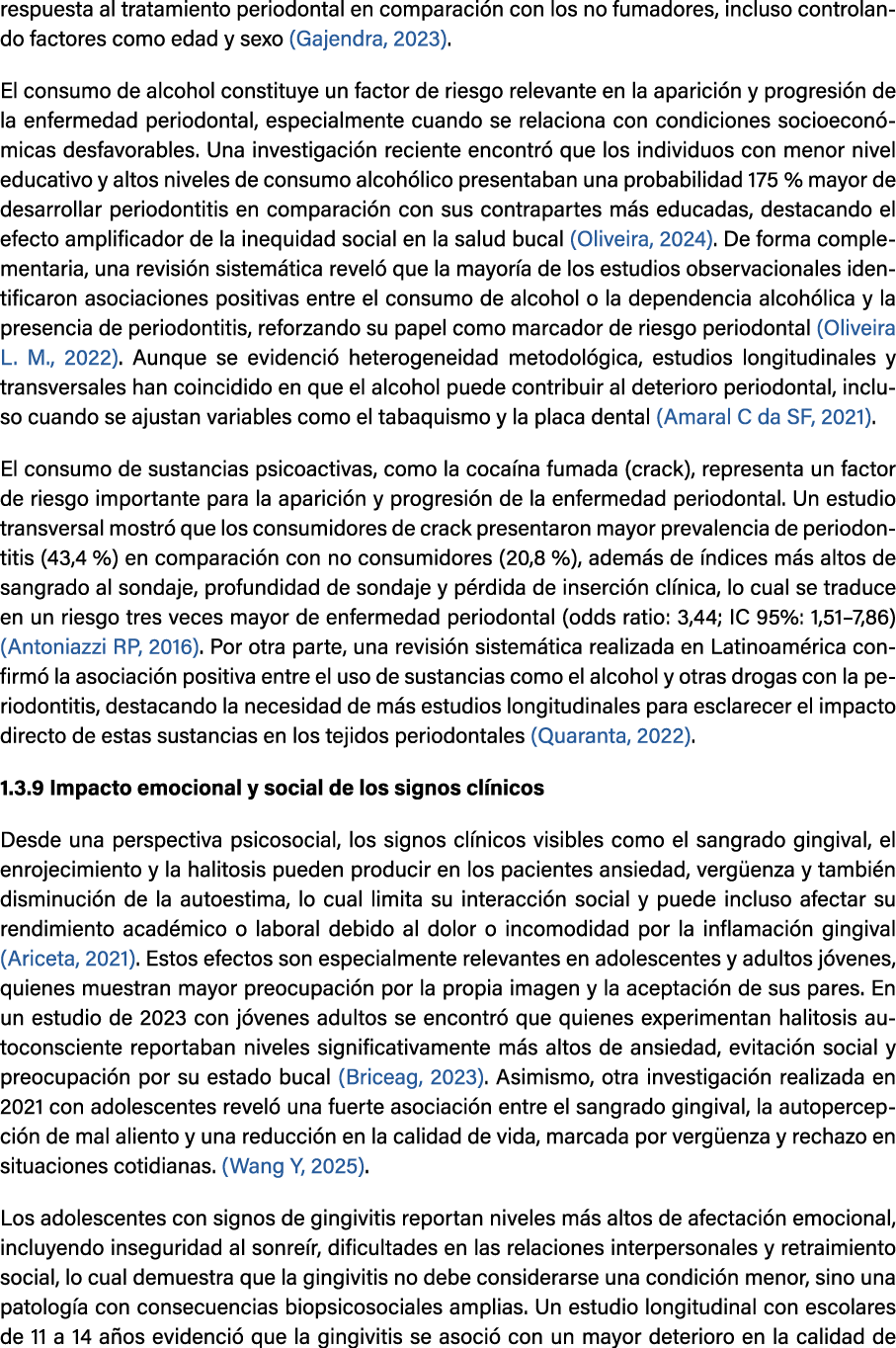 respuesta al tratamiento periodontal en comparación con los no fumadores, incluso controlando factores como edad y sexo (Gajendra, 2023).

El consumo de alcohol constituye un factor de riesgo relevante en la aparición y progresión de la enfermedad periodontal, especialmente cuando se relaciona con condiciones socioeconómicas desfavorables. Una investigación reciente encontró que los individuos con menor nivel educativo y altos niveles de consumo alcohólico presentaban una probabilidad 175 % mayor de desarrollar periodontitis en comparación con sus contrapartes más educadas, destacando el efecto amplificador de la inequidad social en la salud bucal (Oliveira, 2024). De forma complementaria, una revisión sistemática reveló que la mayoría de los estudios observacionales identificaron asociaciones positivas entre el consumo de alcohol o la dependencia alcohólica y la presencia de periodontitis, reforzando su papel como marcador de riesgo periodontal (Oliveira L. M., 2022). Aunque se evidenció heterogeneidad metodológica, estudios longitudinales y transversales han coincidido en que el alcohol puede contribuir al deterioro periodontal, incluso cuando se ajustan variables como el tabaquismo y la placa dental (Amaral C da SF, 2021).

El consumo de sustancias psicoactivas, como la cocaína fumada (crack), representa un factor de riesgo importante para la aparición y progresión de la enfermedad periodontal. Un estudio transversal mostró que los consumidores de crack presentaron mayor prevalencia de periodontitis (43,4 %) en comparación con no consumidores (20,8 %), además de índices más altos de sangrado al sondaje, profundidad de sondaje y pérdida de inserción clínica, lo cual se traduce en un riesgo tres veces mayor de enfermedad periodontal (odds ratio: 3,44; IC 95%: 1,51–7,86) (Antoniazzi RP, 2016). Por otra parte, una revisión sistemática realizada en Latinoamérica confirmó la asociación positiva entre el uso de sustancias como el alcohol y otras drogas con la periodontitis, destacando la necesidad de más estudios longitudinales para esclarecer el impacto directo de estas sustancias en los tejidos periodontales (Quaranta, 2022).

1.3.9 Impacto emocional y social de los signos clínicos

Desde una perspectiva psicosocial, los signos clínicos visibles como el sangrado gingival, el enrojecimiento y la halitosis pueden producir en los pacientes ansiedad, vergüenza y también disminución de la autoestima, lo cual limita su interacción social y puede incluso afectar su rendimiento académico o laboral debido al dolor o incomodidad por la inflamación gingival (Ariceta, 2021). Estos efectos son especialmente relevantes en adolescentes y adultos jóvenes, quienes muestran mayor preocupación por la propia imagen y la aceptación de sus pares. En un estudio de 2023 con jóvenes adultos se encontró que quienes experimentan halitosis autoconsciente reportaban niveles significativamente más altos de ansiedad, evitación social y preocupación por su estado bucal (Briceag, 2023). Asimismo, otra investigación realizada en 2021 con adolescentes reveló una fuerte asociación entre el sangrado gingival, la autopercepción de mal aliento y una reducción en la calidad de vida, marcada por vergüenza y rechazo en situaciones cotidianas. (Wang Y, 2025).

Los adolescentes con signos de gingivitis reportan niveles más altos de afectación emocional, incluyendo inseguridad al sonreír, dificultades en las relaciones interpersonales y retraimiento social, lo cual demuestra que la gingivitis no debe considerarse una condición menor, sino una patología con consecuencias biopsicosociales amplias. Un estudio longitudinal con escolares de 11 a 14 años evidenció que la gingivitis se asoció con un mayor deterioro en la calidad de